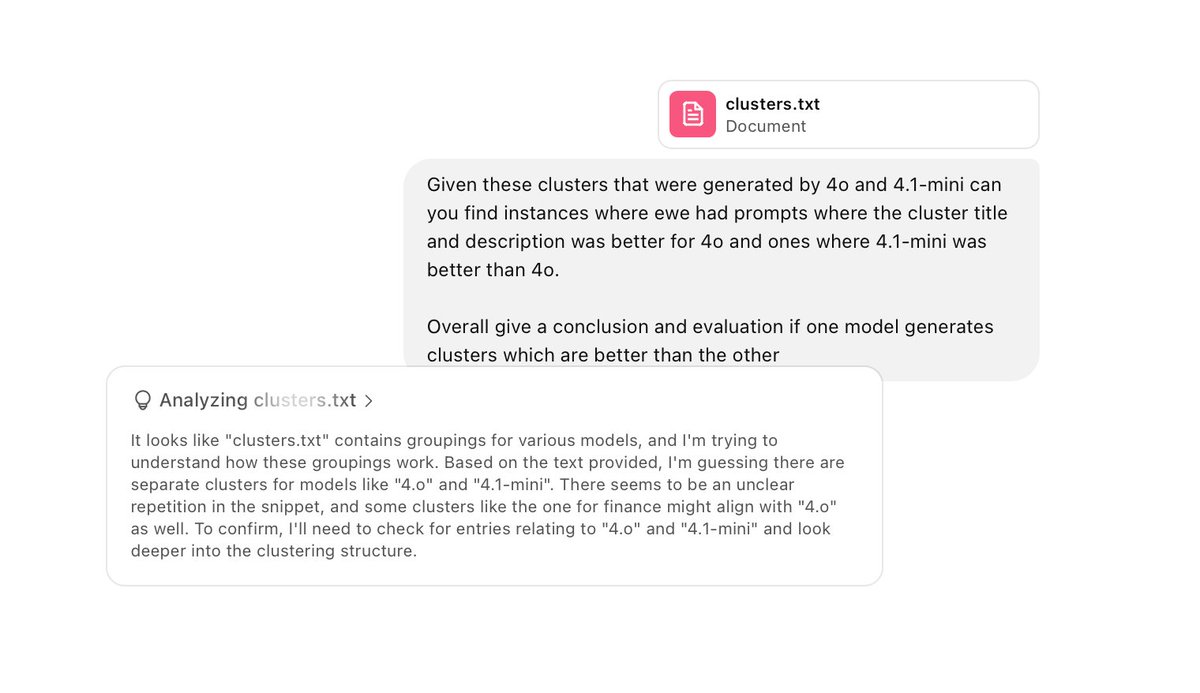 clusters.txt
Document

Given these clusters that were generated by 4o and 4.1-mini can you find instances where ewe had prompts where the cluster title and description was better for 4o and ones where 4.1-mini was better than 4o.

Overall give a conclusion and evaluation if one model generates clusters which are better than the other

Analyzing clusters.txt >

It looks like "clusters.txt" contains groupings for various models, and I'm trying to understand how these groupings work. Based on the text provided, I'm guessing there are separate clusters for models like "4.o" and "4.1-mini". There seems to be an unclear repetition in the snippet, and some clusters like the one for finance might align with "4.o" as well. To confirm, I'll need to check for entries relating to "4.o" and "4.1-mini" and look deeper into the clustering structure.